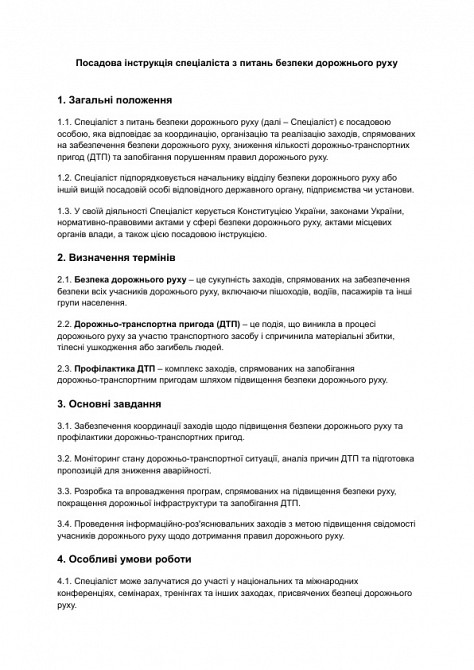 Посадова інструкція спеціаліста з питань безпеки дорожнього руху

1. Загальні положення

1.1. Спеціаліст з питань безпеки дорожнього руху (далі – Спеціаліст) є посадовою особою, яка відповідає за координацію, організацію та реалізацію заходів, спрямованих на забезпечення безпеки дорожнього руху, зниження кількості дорожньо-транспортних пригод (ДТП) та запобігання порушенням правил дорожнього руху.

1.2. Спеціаліст підпорядковується начальнику відділу безпеки дорожнього руху або іншій вищій посадовій особі відповідного державного органу, підприємства чи установи.

1.3. У своїй діяльності Спеціаліст керується Конституцією України, законами України, нормативно-правовими актами у сфері безпеки дорожнього руху, актами місцевих органів влади, а також цією посадовою інструкцією.

2. Визначення термінів

2.1. Безпека дорожнього руху – це сукупність заходів, спрямованих на забезпечення безпеки всіх учасників дорожнього руху, включаючи пішоходів, водіїв, пасажирів та інші групи населення.

2.2. Дорожньо-транспортна пригода (ДТП) – це подія, що виникла в процесі дорожнього руху за участю транспортного засобу і спричинила матеріальні збитки, тілесні ушкодження або загибель людей.

2.3. Профілактика ДТП – комплекс заходів, спрямованих на запобігання дорожньо-транспортним пригодам шляхом підвищення безпеки дорожнього руху.

3. Основні завдання

3.1. Забезпечення координації заходів щодо підвищення безпеки дорожнього руху та профілактики дорожньо-транспортних пригод.

3.2. Моніторинг стану дорожньо-транспортної ситуації, аналіз причин ДТП та підготовка пропозицій для зниження аварійності.

3.3. Розробка та впровадження програм, спрямованих на підвищення безпеки руху, покращення дорожньої інфраструктури та запобігання ДТП.

3.4. Проведення інформаційно-роз'яснювальних заходів з метою підвищення свідомості учасників дорожнього руху щодо дотримання правил дорожнього руху.

4. Особливі умови роботи

4.1. Спеціаліст може залучатися до участі у національних та міжнародних конференціях, семінарах, тренінгах та інших заходах, присвячених безпеці дорожнього руху.